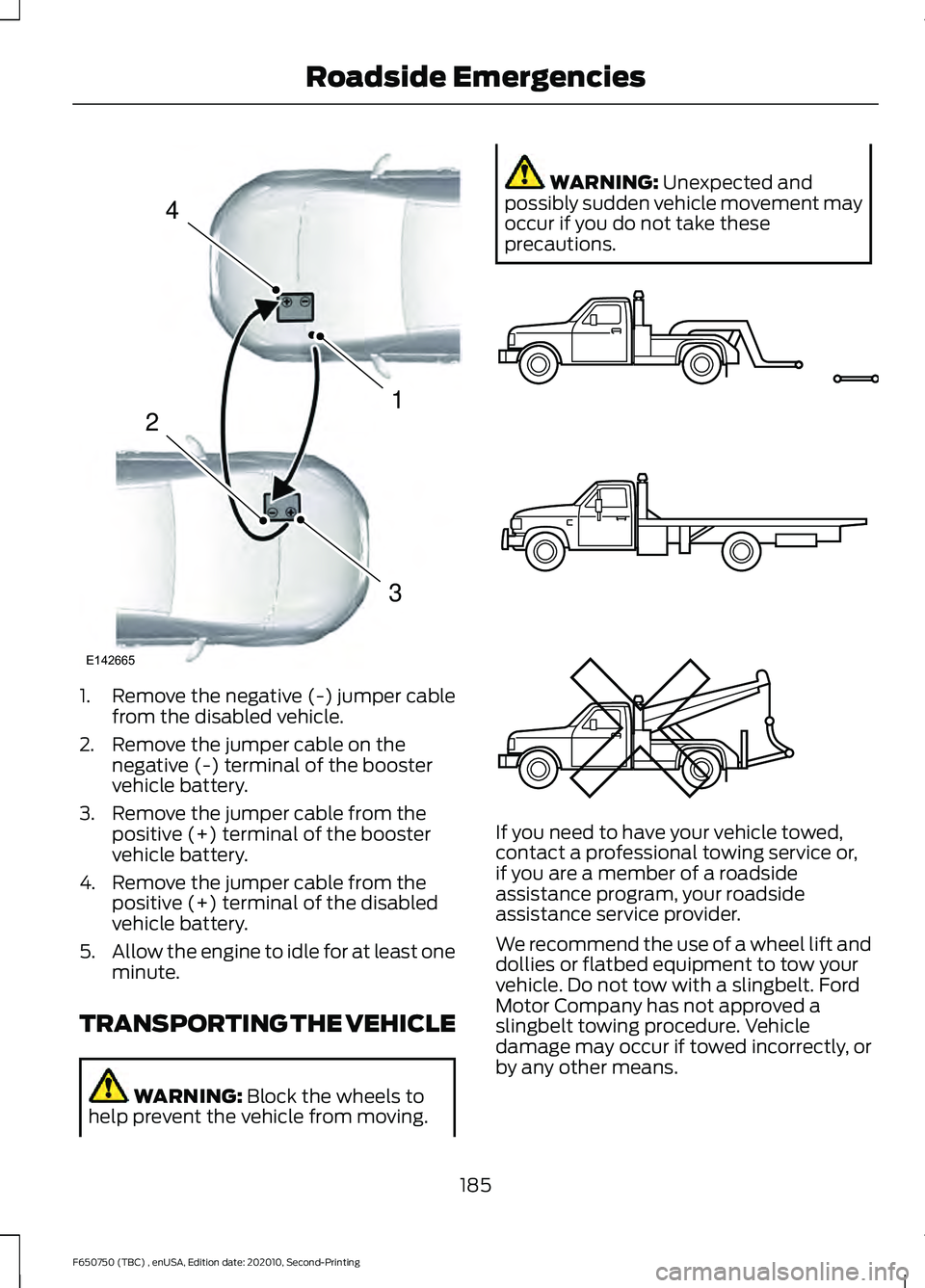 Roadside Emergencies

4

1

2

3

E142665

1. Remove the negative (-) jumper cable from the disabled vehicle.

2. Remove the jumper cable on the negative (-) terminal of the booster vehicle battery.

3. Remove the jumper cable from the positive (+) terminal of the booster vehicle battery.

4. Remove the jumper cable from the positive (+) terminal of the disabled vehicle battery.

5. Allow the engine to idle for at least one minute.

TRANSPORTING THE VEHICLE

WARNING: Block the wheels to help prevent the vehicle from moving.

WARNING: Unexpected and possibly sudden vehicle movement may occur if you do not take these precautions.

If you need to have your vehicle towed, contact a professional towing service or, if you are a member of a roadside assistance program, your roadside assistance service provider.

We recommend the use of a wheel lift and dollies or flatbed equipment to tow your vehicle. Do not tow with a slingbelt. Ford Motor Company has not approved a slingbelt towing procedure. Vehicle damage may occur if towed incorrectly, or by any other means.

185

F650750 (TBC) , enUSA, Edition date: 202010, Second-Printing

carmanualsonline.info